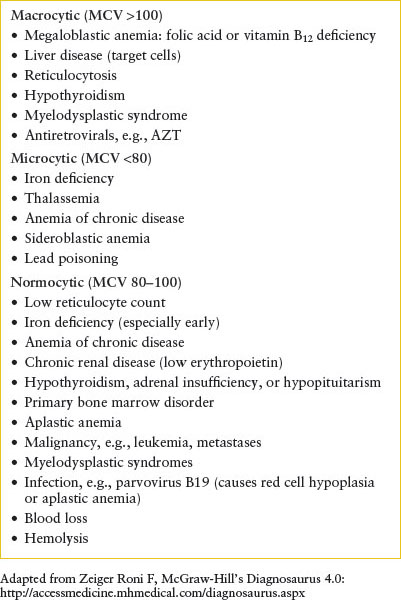 Macrocytic (MCV >100)
• Megaloblastic anemia: folic acid or vitamin $B_{12}$ deficiency
• Liver disease (target cells)
• Reticulocytosis
• Hypothyroidism
• Myelodysplastic syndrome
• Antiretrovirals, e.g., AZT

Microcytic (MCV <80)
• Iron deficiency
• Thalassemia
• Anemia of chronic disease
• Sideroblastic anemia
• Lead poisoning

Normocytic (MCV 80–100)
• Low reticulocyte count
• Iron deficiency (especially early)
• Anemia of chronic disease
• Chronic renal disease (low erythropoietin)
• Hypothyroidism, adrenal insufficiency, or hypopituitarism
• Primary bone marrow disorder
• Aplastic anemia
• Malignancy, e.g., leukemia, metastases
• Myelodysplastic syndromes
• Infection, e.g., parvovirus B19 (causes red cell hypoplasia or aplastic anemia)
• Blood loss
• Hemolysis

Adapted from Zeiger Roni F, McGraw-Hill's Diagnosaurus 4.0: http://accessmedicine.mhmedical.com/diagnosaurus.aspx